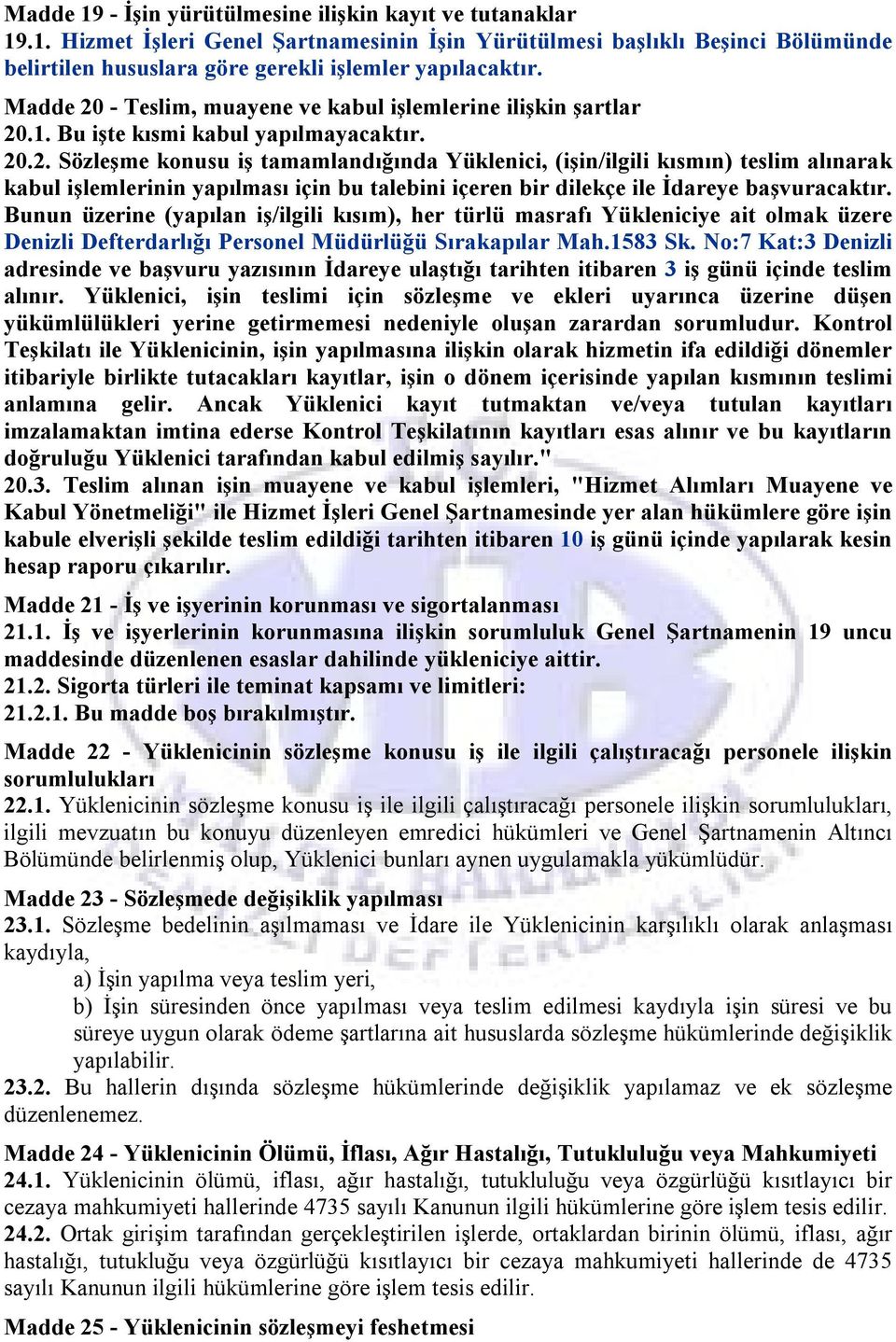 Madde 19 - İşin yürütülmesine ilişkin kayıt ve tutanaklar
19.1. Hizmet İşleri Genel Şartnamesinin İşin Yürütülmesi başlıklı Beşinci Bölümünde belirtilen hususlara göre gerekli işlemler yapılacaktır.

Madde 20 - Teslim, muayene ve kabul işlemlerine ilişkin şartlar
20.1. Bu işte kısmi kabul yapılmayacaktır.
20.2. Sözleşme konusu iş tamamlandığında Yüklenici, (işin/ilgili kısmın) teslim alınarak kabul işlemlerinin yapılması için bu talebini içeren bir dilekçe ile İdareye başvuracaktır. Bunun üzerine (yapılan iş/ilgili kısım), her türlü masrafı Yükleniciye ait olmak üzere Denizli Defterdarlığı Personel Müdürlüğü Sırakapılar Mah.1583 Sk. No:7 Kat:3 Denizli adresinde ve başvuru yazısının İdareye ulaştığı tarihten itibaren 3 iş günü içinde teslim alınır. Yüklenici, işin teslimi için sözleşme ve ekleri uyarınca üzerine düşen yükümlülükleri yerine getirmemesi nedeniyle oluşan zarardan sorumludur. Kontrol Teşkilatı ile Yüklenicinin, işin yapılmasına ilişkin olarak hizmetin ifa edildiği dönemler itibariyle birlikte tutacakları kayıtlar, işin o dönem içerisinde yapılan kısmının teslimi anlamına gelir. Ancak Yüklenici kayıt tutmaktan ve/veya tutulan kayıtları imzalamaktan imtina ederse Kontrol Teşkilatının kayıtları esas alınır ve bu kayıtların doğruluğu Yüklenici tarafından kabul edilmiş sayılır."
20.3. Teslim alınan işin muayene ve kabul işlemleri, "Hizmet Alımları Muayene ve Kabul Yönetmeliği" ile Hizmet İşleri Genel Şartnamesinde yer alan hükümlere göre işin kabule elverişli şekilde teslim edildiği tarihten itibaren 10 iş günü içinde yapılarak kesin hesap raporu çıkarılır.

Madde 21 - İş ve işyerinin korunması ve sigortalanması
21.1. İş ve işyerlerinin korunmasına ilişkin sorumluluk Genel Şartnamenin 19 uncu maddesinde düzenlenen esaslar dahilinde yükleniciye aittir.
21.2. Sigorta türleri ile teminat kapsamı ve limitleri:
21.2.1. Bu madde boş bırakılmıştır.

Madde 22 - Yüklenicinin sözleşme konusu iş ile ilgili çalıştıracağı personele ilişkin sorumlulukları
22.1. Yüklenicinin sözleşme konusu iş ile ilgili çalıştıracağı personele ilişkin sorumlulukları, ilgili mevzuatın bu konuyu düzenleyen emredici hükümleri ve Genel Şartnamenin Altıncı Bölümünde belirlenmiş olup, Yüklenici bunları aynen uygulamakla yükümlüdür.

Madde 23 - Sözleşmede değişiklik yapılması
23.1. Sözleşme bedelinin aşılmaması ve İdare ile Yüklenicinin karşılıklı olarak anlaşması kaydıyla,
a) İşin yapılma veya teslim yeri,
b) İşin süresinden önce yapılması veya teslim edilmesi kaydıyla işin süresi ve bu süreye uygun olarak ödeme şartlarına ait hususlarda sözleşme hükümlerinde değişiklik yapılabilir.
23.2. Bu hallerin dışında sözleşme hükümlerinde değişiklik yapılamaz ve ek sözleşme düzenlenemez.

Madde 24 - Yüklenicinin Ölümü, İflası, Ağır Hastalığı, Tutukluluğu veya Mahkumiyeti
24.1. Yüklenicinin ölümü, iflası, ağır hastalığı, tutukluluğu veya özgürlüğü kısıtlayıcı bir cezaya mahkumiyeti hallerinde 4735 sayılı Kanunun ilgili hükümlerine göre işlem tesis edilir.
24.2. Ortak girişim tarafından gerçekleştirilen işlerde, ortaklardan birinin ölümü, iflası, ağır hastalığı, tutukluğu veya özgürlüğü kısıtlayıcı bir cezaya mahkumiyeti hallerinde de 4735 sayılı Kanunun ilgili hükümlerine göre işlem tesis edilir.

Madde 25 - Yüklenicinin sözleşmeyi feshetmesi